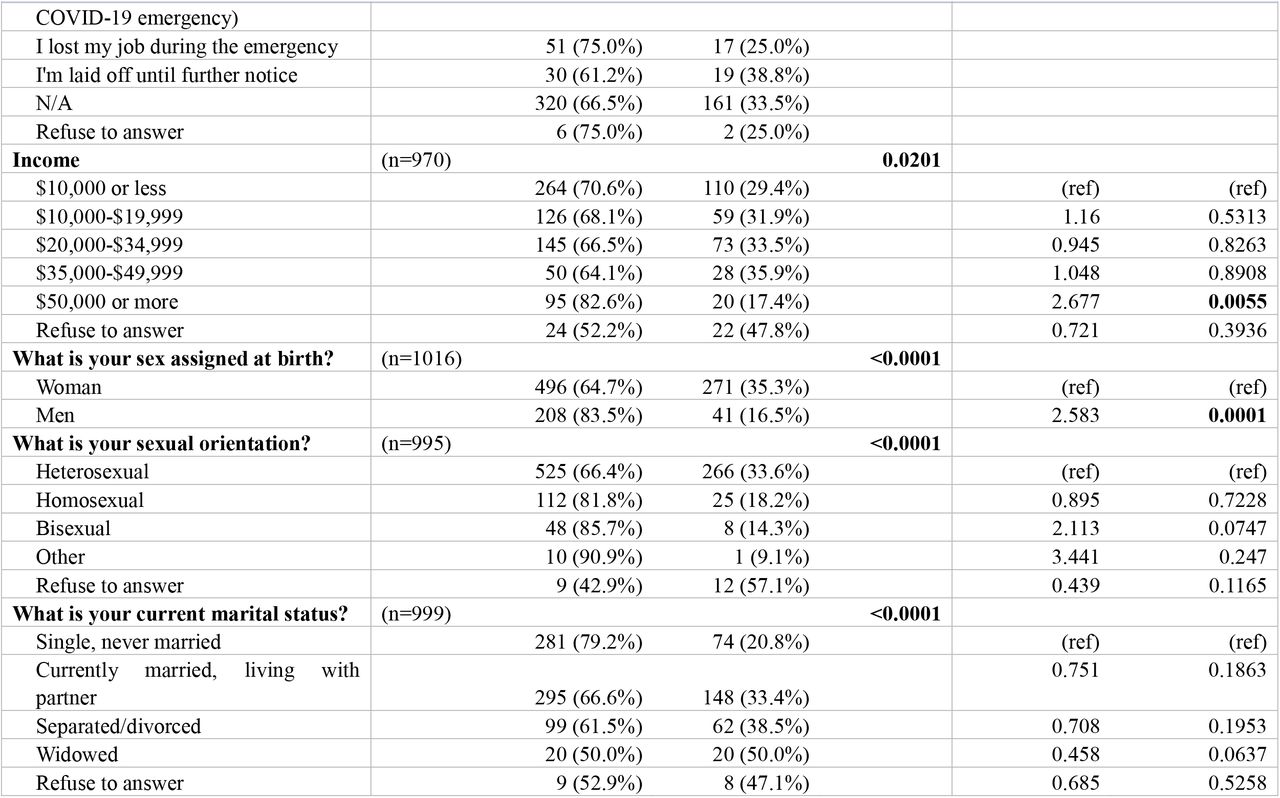 | | | | | | |
|---|---|---|---|---|---|
| COVID-19 emergency) | | | | | |
| I lost my job during the emergency | 51 (75.0%) | 17 (25.0%) | | | |
| I'm laid off until further notice | 30 (61.2%) | 19 (38.8%) | | | |
| N/A | 320 (66.5%) | 161 (33.5%) | | | |
| Refuse to answer | 6 (75.0%) | 2 (25.0%) | | | |
| **Income** | (n=970) | | **0.0201** | | |
| $10,000 or less | 264 (70.6%) | 110 (29.4%) | | (ref) | (ref) |
| $10,000-$19,999 | 126 (68.1%) | 59 (31.9%) | | 1.16 | 0.5313 |
| $20,000-$34,999 | 145 (66.5%) | 73 (33.5%) | | 0.945 | 0.8263 |
| $35,000-$49,999 | 50 (64.1%) | 28 (35.9%) | | 1.048 | 0.8908 |
| $50,000 or more | 95 (82.6%) | 20 (17.4%) | | 2.677 | **0.0055** |
| Refuse to answer | 24 (52.2%) | 22 (47.8%) | | 0.721 | 0.3936 |
| **What is your sex assigned at birth?** | (n=1016) | | **<0.0001** | | |
| Woman | 496 (64.7%) | 271 (35.3%) | | (ref) | (ref) |
| Men | 208 (83.5%) | 41 (16.5%) | | 2.583 | **0.0001** |
| **What is your sexual orientation?** | (n=995) | | **<0.0001** | | |
| Heterosexual | 525 (66.4%) | 266 (33.6%) | | (ref) | (ref) |
| Homosexual | 112 (81.8%) | 25 (18.2%) | | 0.895 | 0.7228 |
| Bisexual | 48 (85.7%) | 8 (14.3%) | | 2.113 | 0.0747 |
| Other | 10 (90.9%) | 1 (9.1%) | | 3.441 | 0.247 |
| Refuse to answer | 9 (42.9%) | 12 (57.1%) | | 0.439 | 0.1165 |
| **What is your current marital status?** | (n=999) | | **<0.0001** | | |
| Single, never married | 281 (79.2%) | 74 (20.8%) | | (ref) | (ref) |
| Currently married, living with partner | 295 (66.6%) | 148 (33.4%) | | 0.751 | 0.1863 |
| Separated/divorced | 99 (61.5%) | 62 (38.5%) | | 0.708 | 0.1953 |
| Widowed | 20 (50.0%) | 20 (50.0%) | | 0.458 | 0.0637 |
| Refuse to answer | 9 (52.9%) | 8 (47.1%) | | 0.685 | 0.5258 |